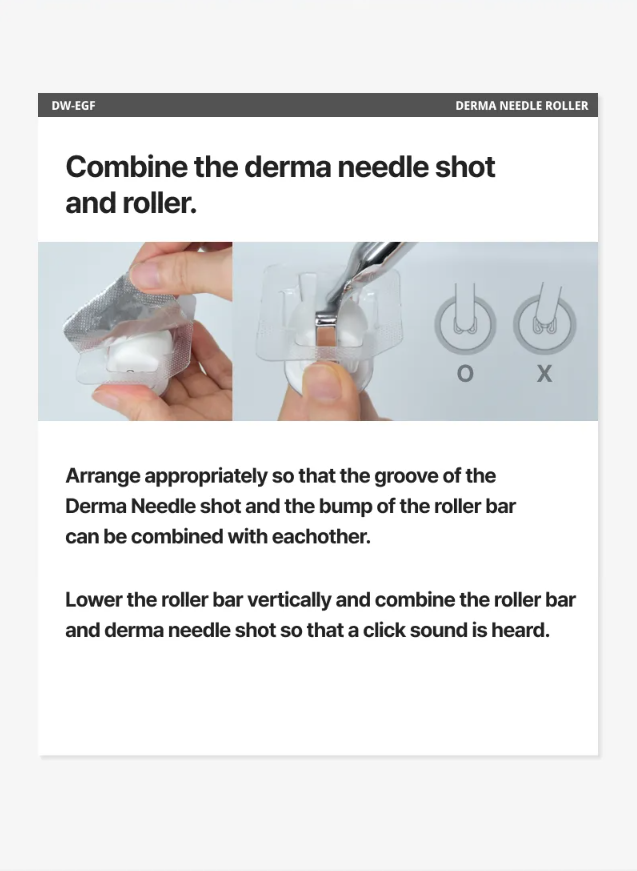 DW-EGF
DERMA NEEDLE ROLLER

Combine the derma needle shot and roller.

O
X

Arrange appropriately so that the groove of the Derma Needle shot and the bump of the roller bar can be combined with eachother.

Lower the roller bar vertically and combine the roller bar and derma needle shot so that a click sound is heard.